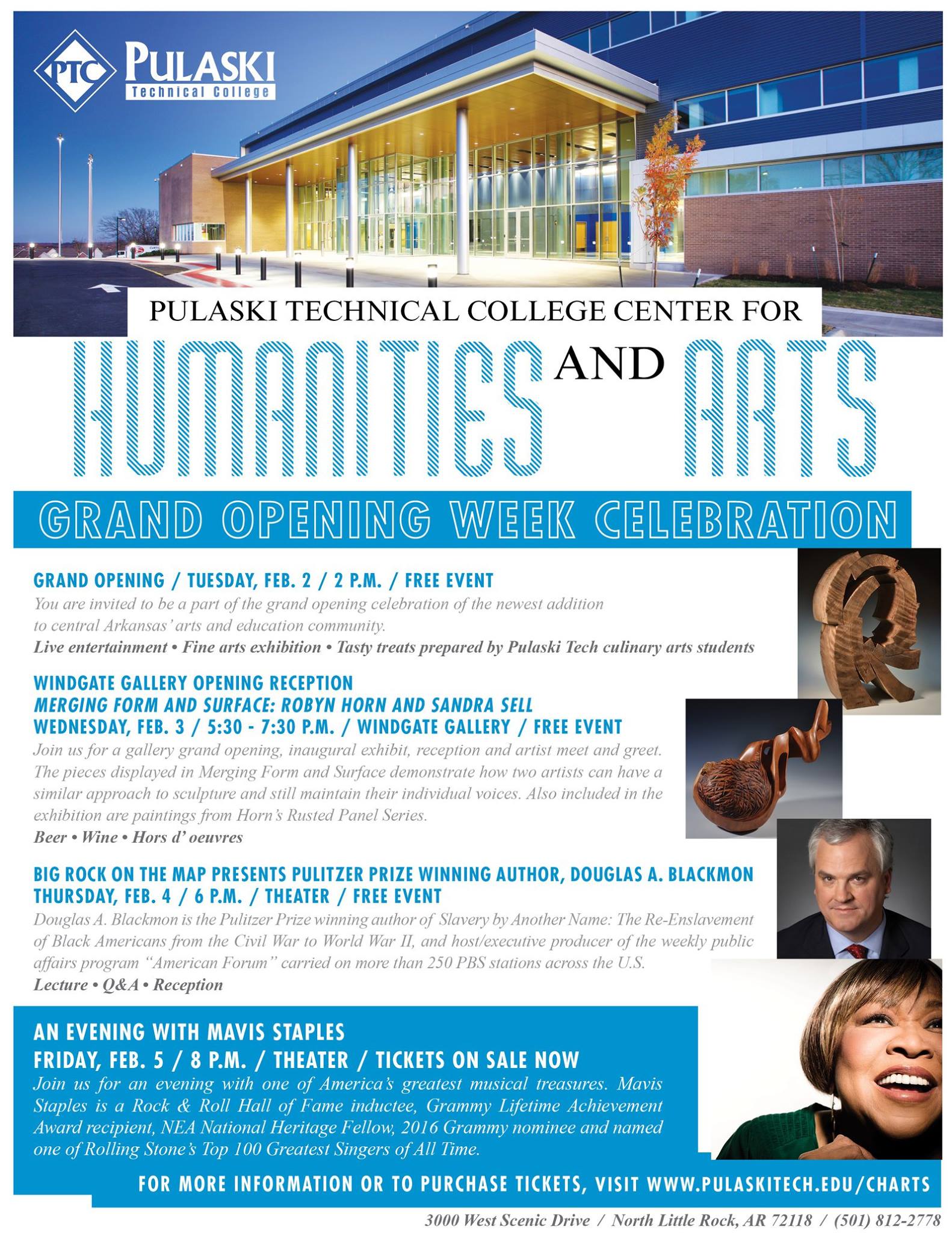 PTC PULASKI Technical College

PULASKI TECHNICAL COLLEGE CENTER FOR

HUMANITIES AND ARTS

GRAND OPENING WEEK CELEBRATION

GRAND OPENING / TUESDAY, FEB. 2 / 2 P.M. / FREE EVENT
You are invited to be a part of the grand opening celebration of the newest addition to central Arkansas' arts and education community.
Live entertainment • Fine arts exhibition • Tasty treats prepared by Pulaski Tech culinary arts students

WINDGATE GALLERY OPENING RECEPTION
MERGING FORM AND SURFACE: ROBYN HORN AND SANDRA SELL
WEDNESDAY, FEB. 3 / 5:30 - 7:30 P.M. / WINDGATE GALLERY / FREE EVENT
Join us for a gallery grand opening, inaugural exhibit, reception and artist meet and greet. The pieces displayed in Merging Form and Surface demonstrate how two artists can have a similar approach to sculpture and still maintain their individual voices. Also included in the exhibition are paintings from Horn's Rusted Panel Series.
Beer • Wine • Hors d' oeuvres

BIG ROCK ON THE MAP PRESENTS PULITZER PRIZE WINNING AUTHOR, DOUGLAS A. BLACKMON
THURSDAY, FEB. 4 / 6 P.M. / THEATER / FREE EVENT
Douglas A. Blackmon is the Pulitzer Prize winning author of Slavery by Another Name: The Re-Enslavement of Black Americans from the Civil War to World War II, and host/executive producer of the weekly public affairs program "American Forum" carried on more than 250 PBS stations across the U.S.
Lecture • Q&A • Reception

AN EVENING WITH MAVIS STAPLES
FRIDAY, FEB. 5 / 8 P.M. / THEATER / TICKETS ON SALE NOW
Join us for an evening with one of America's greatest musical treasures. Mavis Staples is a Rock & Roll Hall of Fame inductee, Grammy Lifetime Achievement Award recipient, NEA National Heritage Fellow, 2016 Grammy nominee and named one of Rolling Stone's Top 100 Greatest Singers of All Time.

FOR MORE INFORMATION OR TO PURCHASE TICKETS, VISIT WWW.PULASKITECH.EDU/CHARTS

3000 West Scenic Drive / North Little Rock, AR 72118 / (501) 812-2778